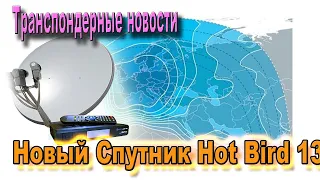 Транспондерные новости

Новый Спутник Hot Bird 13